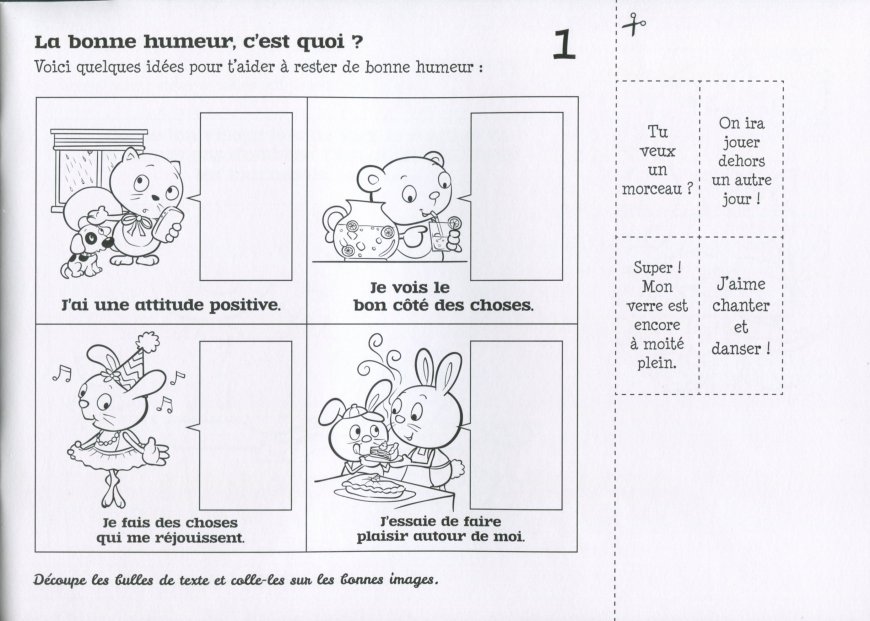 La bonne humeur, c'est quoi ?

1

Voici quelques idées pour t'aider à rester de bonne humeur :

J'ai une attitude positive.

Je vois le bon côté des choses.

Je fais des choses qui me réjouissent.

J'essaie de faire plaisir autour de moi.

Découpe les bulles de texte et colle-les sur les bonnes images.

Tu veux un morceau ?

On ira jouer dehors un autre jour !

Super ! Mon verre est encore à moité plein.

J'aime chanter et danser !